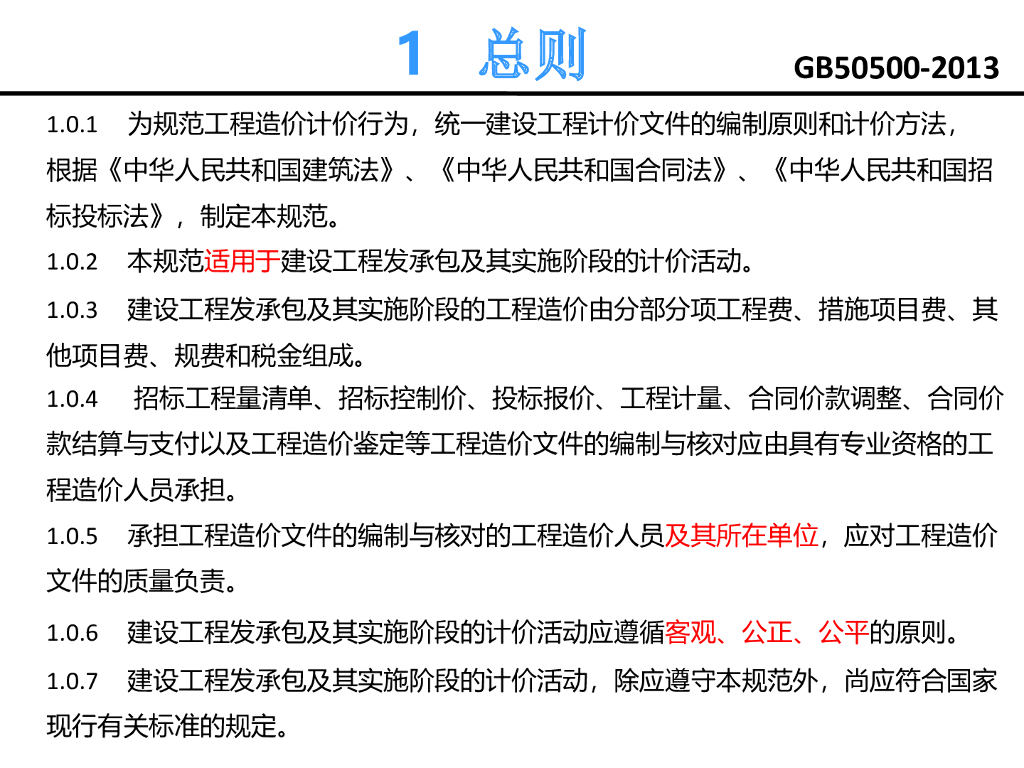 1 总则

GB50500-2013

1.0.1 为规范工程造价计价行为，统一建设工程计价文件的编制原则和计价方法，根据《中华人民共和国建筑法》、《中华人民共和国合同法》、《中华人民共和国招标投标法》，制定本规范。

1.0.2 本规范适用于建设工程发承包及其实施阶段的计价活动。

1.0.3 建设工程发承包及其实施阶段的工程造价由分部分项工程费、措施项目费、其他项目费、规费和税金组成。

1.0.4 招标工程量清单、招标控制价、投标报价、工程计量、合同价款调整、合同价款结算与支付以及工程造价鉴定等工程造价文件的编制与核对应由具有专业资格的工程造价人员承担。

1.0.5 承担工程造价文件的编制与核对的工程造价人员及其所在单位，应对工程造价文件的质量负责。

1.0.6 建设工程发承包及其实施阶段的计价活动应遵循客观、公正、公平的原则。

1.0.7 建设工程发承包及其实施阶段的计价活动，除应遵守本规范外，尚应符合国家现行有关标准的规定。